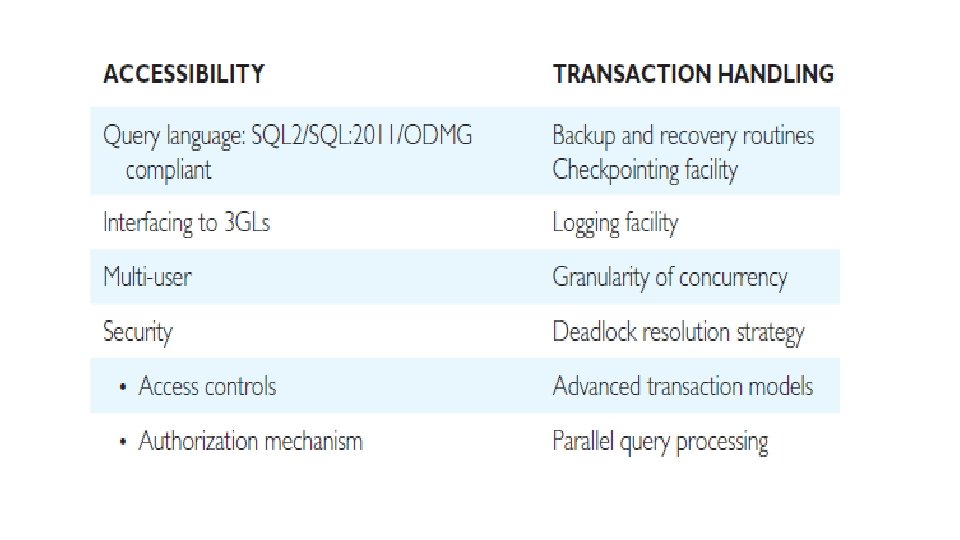 | ACCESSIBILITY | TRANSACTION HANDLING |
|---|---|
| Query language: SQL2/SQL:2011/ODMG compliant | Backup and recovery routines Checkpointing facility |
| Interfacing to 3GLs | Logging facility |
| Multi-user | Granularity of concurrency |
| Security | Deadlock resolution strategy |
| • Access controls | Advanced transaction models |
| • Authorization mechanism | Parallel query processing |